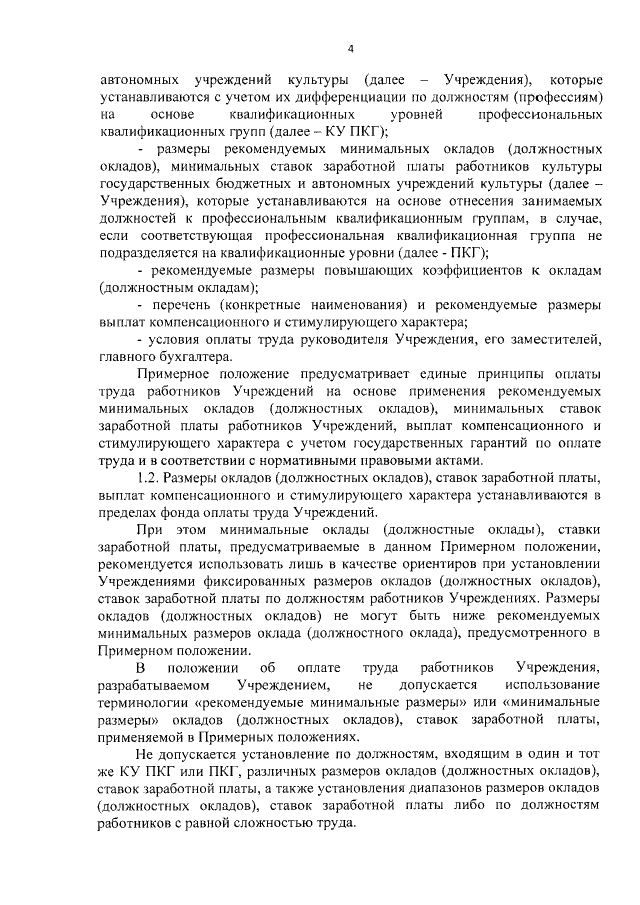 4

автономных учреждений культуры (далее – Учреждения), которые устанавливаются с учетом их дифференциации по должностям (профессиям) на основе квалификационных уровней профессиональных квалификационных групп (далее – КУ ПКГ);

- размеры рекомендуемых минимальных окладов (должностных окладов), минимальных ставок заработной платы работников культуры государственных бюджетных и автономных учреждений культуры (далее – Учреждения), которые устанавливаются на основе отнесения занимаемых должностей к профессиональным квалификационным группам, в случае, если соответствующая профессиональная квалификационная группа не подразделяется на квалификационные уровни (далее - ПКГ);

- рекомендуемые размеры повышающих коэффициентов к окладам (должностным окладам);

- перечень (конкретные наименования) и рекомендуемые размеры выплат компенсационного и стимулирующего характера;

- условия оплаты труда руководителя Учреждения, его заместителей, главного бухгалтера.

Примерное положение предусматривает единые принципы оплаты труда работников Учреждений на основе применения рекомендуемых минимальных окладов (должностных окладов), минимальных ставок заработной платы работников Учреждений, выплат компенсационного и стимулирующего характера с учетом государственных гарантий по оплате труда и в соответствии с нормативными правовыми актами.

1.2. Размеры окладов (должностных окладов), ставок заработной платы, выплат компенсационного и стимулирующего характера устанавливаются в пределах фонда оплаты труда Учреждений.

При этом минимальные оклады (должностные оклады), ставки заработной платы, предусматриваемые в данном Примерном положении, рекомендуется использовать лишь в качестве ориентиров при установлении Учреждениями фиксированных размеров окладов (должностных окладов), ставок заработной платы по должностям работников Учреждениях. Размеры окладов (должностных окладов) не могут быть ниже рекомендуемых минимальных размеров оклада (должностного оклада), предусмотренного в Примерном положении.

В положении об оплате труда работников Учреждения, разрабатываемом Учреждением, не допускается использование терминологии «рекомендуемые минимальные размеры» или «минимальные размеры» окладов (должностных окладов), ставок заработной платы, применяемой в Примерных положениях.

Не допускается установление по должностям, входящим в один и тот же КУ ПКГ или ПКГ, различных размеров окладов (должностных окладов), ставок заработной платы, а также установления диапазонов размеров окладов (должностных окладов), ставок заработной платы либо по должностям работников с равной сложностью труда.